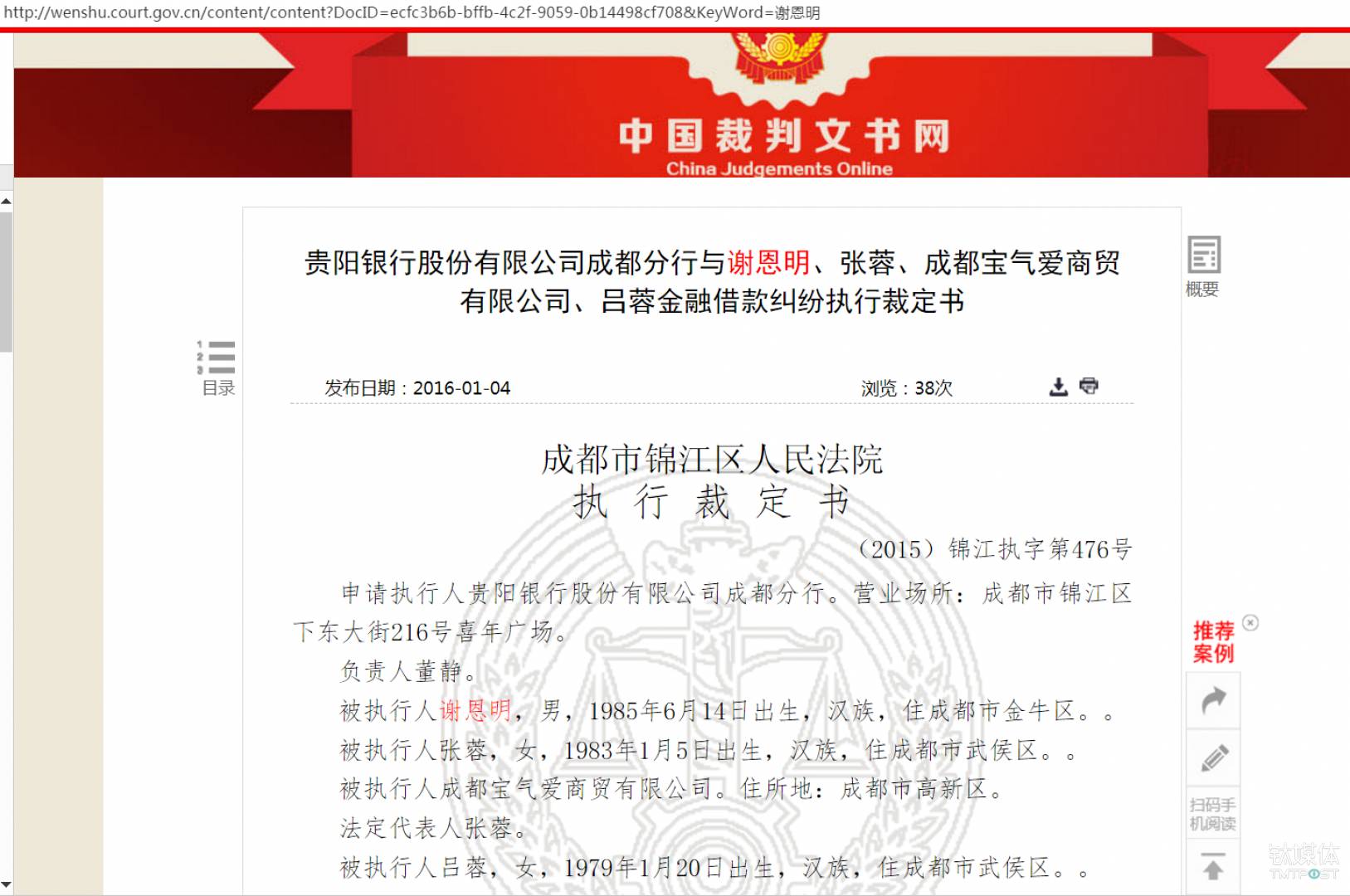 http://wenshu.court.gov.cn/content/content?DocID=ecfc3b6b-bffb-4c2f-9059-0b14498cf708&KeyWord=谢恩明

中国裁判文书网
China Judgements Online

贵阳银行股份有限公司成都分行与谢恩明、张蓉、成都宝气爱商贸有限公司、吕蓉金融借款纠纷执行裁定书

概要

目录

发布日期：2016-01-04

浏览：38次

成都市锦江区人民法院
执 行 裁 定 书

（2015）锦江执字第476号

申请执行人贵阳银行股份有限公司成都分行。营业场所：成都市锦江区下东大街216号喜年广场。

负责人董静。

被执行人谢恩明，男，1985年6月14日出生，汉族，住成都市金牛区。。

被执行人张蓉，女，1983年1月5日出生，汉族，住成都市武侯区。。

被执行人成都宝气爱商贸有限公司。住所地：成都市高新区。

法定代表人张蓉。

被执行人吕蓉，女，1979年1月20日出生，汉族，住成都市武侯区。。

推荐案例

扫码手机阅读

钛媒体
TMTPOST